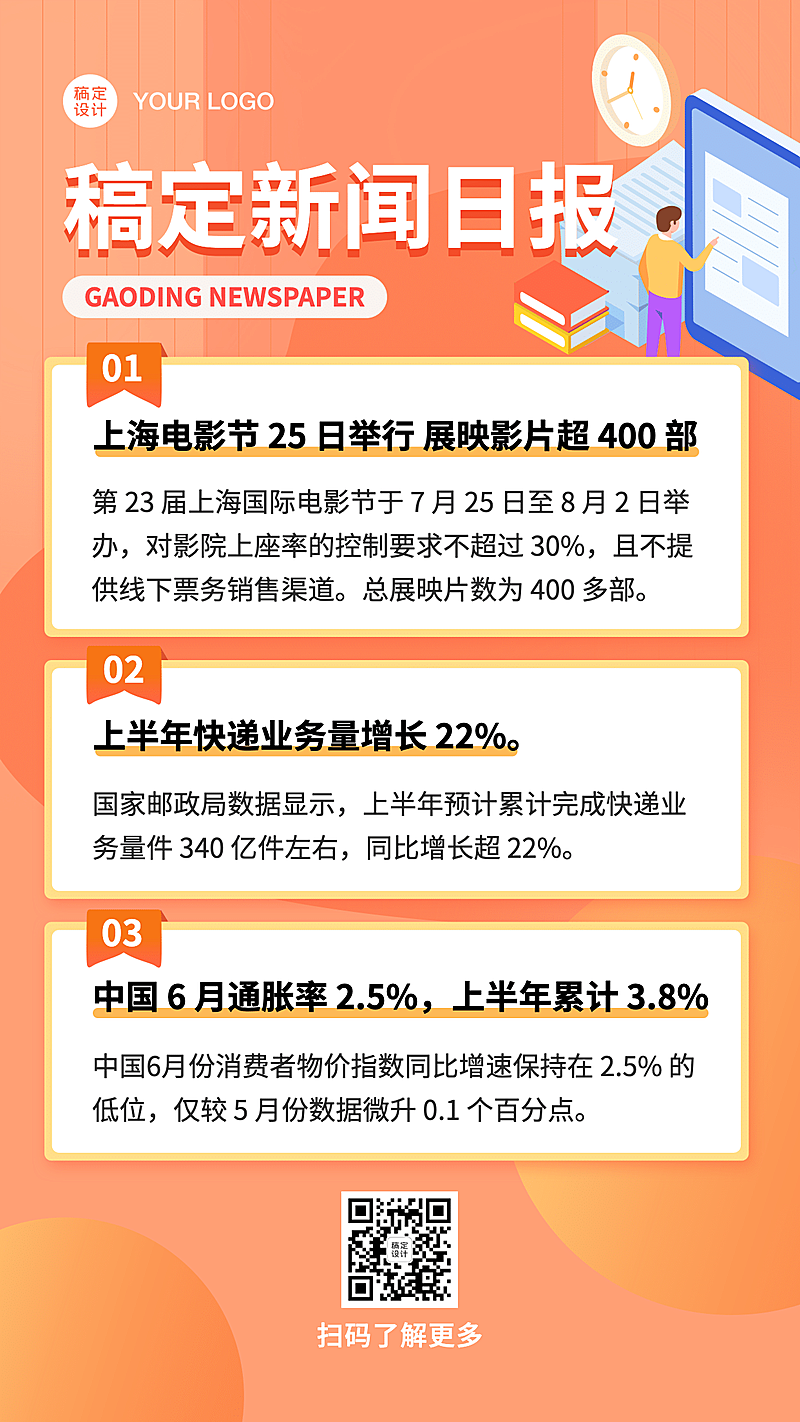 稿定设计 YOUR LOGO

稿定新闻日报

GAODING NEWSPAPER

01

上海电影节 25 日举行 展映影片超 400 部

第 23 届上海国际电影节于 7 月 25 日至 8 月 2 日举办，对影院上座率的控制要求不超过 30%，且不提供线下票务销售渠道。总展映片数为 400 多部。

02

上半年快递业务量增长 22%。

国家邮政局数据显示，上半年预计累计完成快递业务量件 340 亿件左右，同比增长超 22%。

03

中国 6 月通胀率 2.5%，上半年累计 3.8%

中国6月份消费者物价指数同比增速保持在 2.5% 的低位，仅较 5 月份数据微升 0.1 个百分点。

稿定设计

扫码了解更多